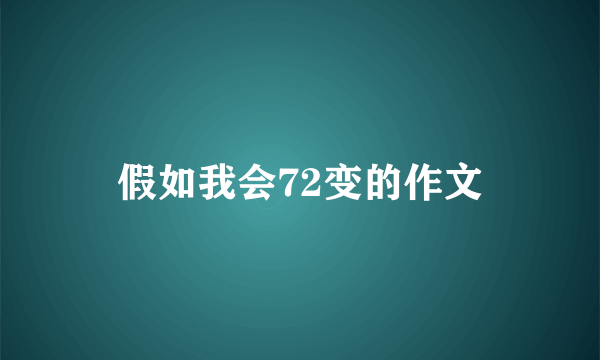 假如我会72变的作文